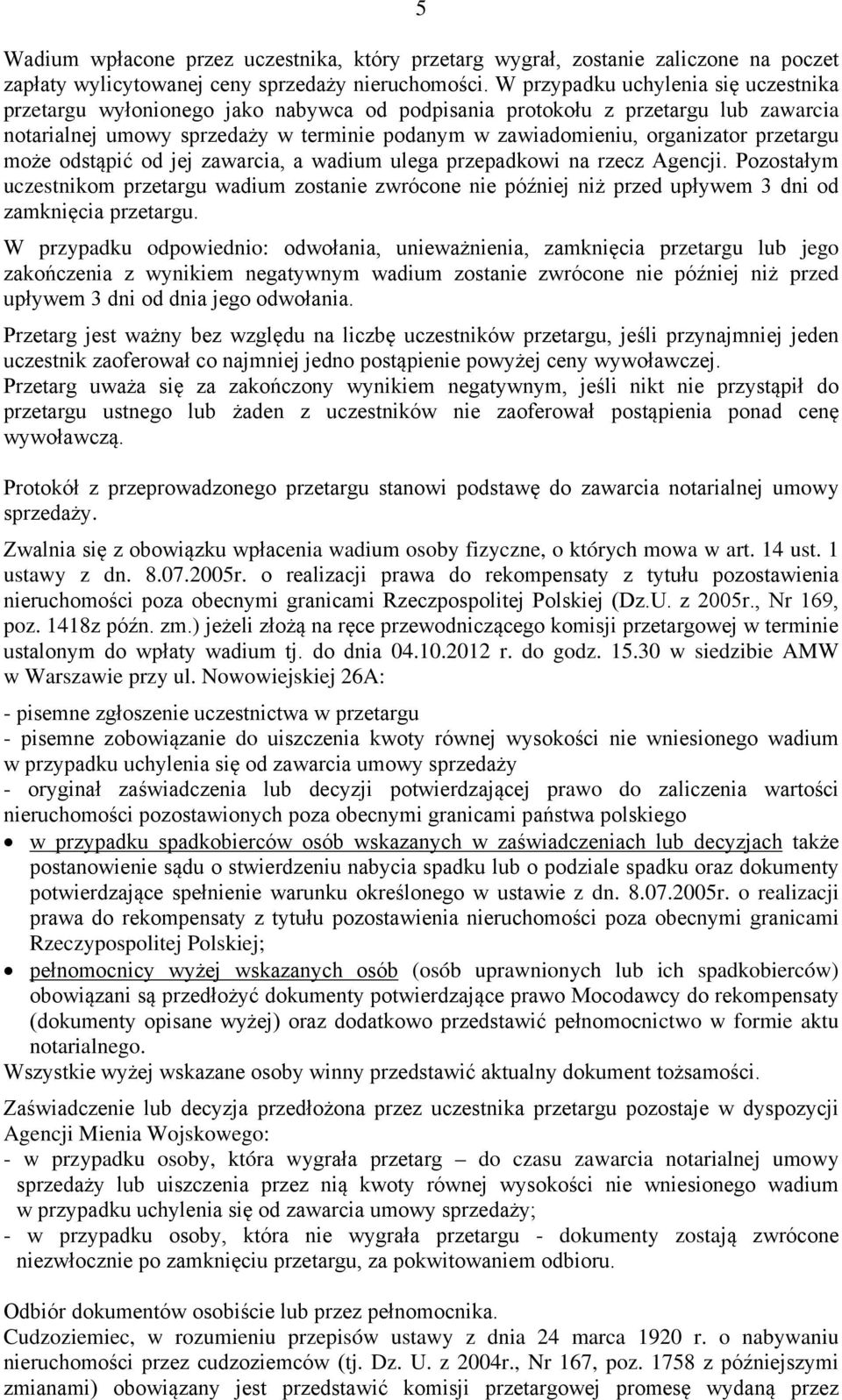 5

Wadium wpłacone przez uczestnika, który przetarg wygrał, zostanie zaliczone na poczet zapłaty wylicytowanej ceny sprzedaży nieruchomości. W przypadku uchylenia się uczestnika przetargu wyłonionego jako nabywca od podpisania protokołu z przetargu lub zawarcia notarialnej umowy sprzedaży w terminie podanym w zawiadomieniu, organizator przetargu może odstąpić od jej zawarcia, a wadium ulega przepadkowi na rzecz Agencji. Pozostałym uczestnikom przetargu wadium zostanie zwrócone nie później niż przed upływem 3 dni od zamknięcia przetargu.

W przypadku odpowiednio: odwołania, unieważnienia, zamknięcia przetargu lub jego zakończenia z wynikiem negatywnym wadium zostanie zwrócone nie później niż przed upływem 3 dni od dnia jego odwołania.

Przetarg jest ważny bez względu na liczbę uczestników przetargu, jeśli przynajmniej jeden uczestnik zaoferował co najmniej jedno postąpienie powyżej ceny wywoławczej.
Przetarg uważa się za zakończony wynikiem negatywnym, jeśli nikt nie przystąpił do przetargu ustnego lub żaden z uczestników nie zaoferował postąpienia ponad cenę wywoławczą.

Protokół z przeprowadzonego przetargu stanowi podstawę do zawarcia notarialnej umowy sprzedaży.

Zwalnia się z obowiązku wpłacenia wadium osoby fizyczne, o których mowa w art. 14 ust. 1 ustawy z dn. 8.07.2005r. o realizacji prawa do rekompensaty z tytułu pozostawienia nieruchomości poza obecnymi granicami Rzeczpospolitej Polskiej (Dz.U. z 2005r., Nr 169, poz. 1418z późn. zm.) jeżeli złożą na ręce przewodniczącego komisji przetargowej w terminie ustalonym do wpłaty wadium tj. do dnia 04.10.2012 r. do godz. 15.30 w siedzibie AMW w Warszawie przy ul. Nowowiejskiej 26A:

- pisemne zgłoszenie uczestnictwa w przetargu
- pisemne zobowiązanie do uiszczenia kwoty równej wysokości nie wniesionego wadium w przypadku uchylenia się od zawarcia umowy sprzedaży
- oryginał zaświadczenia lub decyzji potwierdzającej prawo do zaliczenia wartości nieruchomości pozostawionych poza obecnymi granicami państwa polskiego
• w przypadku spadkobierców osób wskazanych w zaświadczeniach lub decyzjach także postanowienie sądu o stwierdzeniu nabycia spadku lub o podziale spadku oraz dokumenty potwierdzające spełnienie warunku określonego w ustawie z dn. 8.07.2005r. o realizacji prawa do rekompensaty z tytułu pozostawienia nieruchomości poza obecnymi granicami Rzeczypospolitej Polskiej;
• pełnomocnicy wyżej wskazanych osób (osób uprawnionych lub ich spadkobierców) obowiązani są przedłożyć dokumenty potwierdzające prawo Mocodawcy do rekompensaty (dokumenty opisane wyżej) oraz dodatkowo przedstawić pełnomocnictwo w formie aktu notarialnego.
Wszystkie wyżej wskazane osoby winny przedstawić aktualny dokument tożsamości.

Zaświadczenie lub decyzja przedłożona przez uczestnika przetargu pozostaje w dyspozycji Agencji Mienia Wojskowego:
- w przypadku osoby, która wygrała przetarg – do czasu zawarcia notarialnej umowy sprzedaży lub uiszczenia przez nią kwoty równej wysokości nie wniesionego wadium w przypadku uchylenia się od zawarcia umowy sprzedaży;
- w przypadku osoby, która nie wygrała przetargu - dokumenty zostają zwrócone niezwłocznie po zamknięciu przetargu, za pokwitowaniem odbioru.

Odbiór dokumentów osobiście lub przez pełnomocnika.
Cudzoziemiec, w rozumieniu przepisów ustawy z dnia 24 marca 1920 r. o nabywaniu nieruchomości przez cudzoziemców (tj. Dz. U. z 2004r., Nr 167, poz. 1758 z późniejszymi zmianami) obowiązany jest przedstawić komisji przetargowej promesę wydaną przez